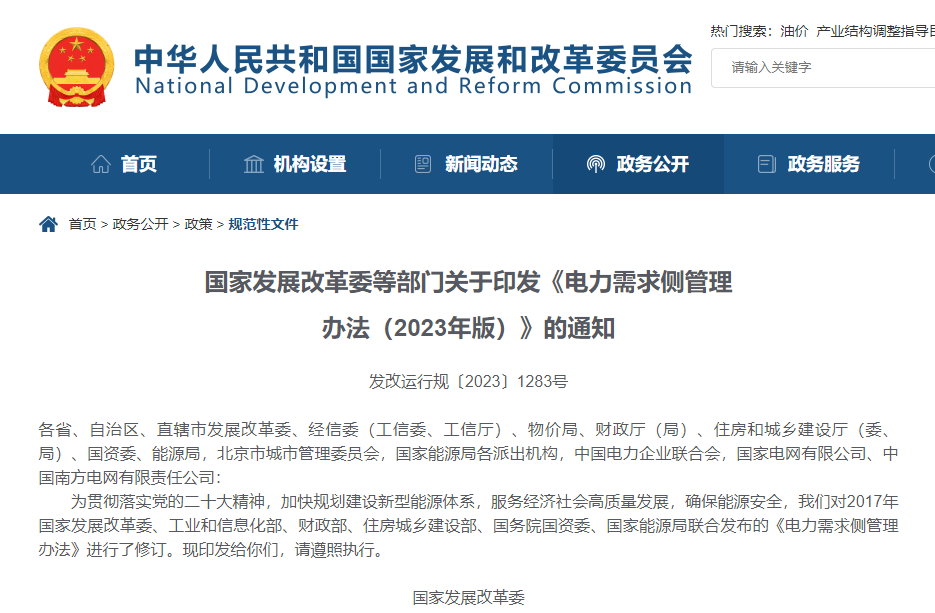 中华人民共和国国家发展和改革委员会
National Development and Reform Commission

热门搜索：油价 产业结构调整指导目

请输入关键字

首页 机构设置 新闻动态 政务公开 政务服务

首页 > 政务公开 > 政策 > 规范性文件

国家发展改革委等部门关于印发《电力需求侧管理办法（2023年版）》的通知

发改运行规〔2023〕1283号

各省、自治区、直辖市发展改革委、经信委（工信委、工信厅）、物价局、财政厅（局）、住房和城乡建设厅（委、局）、国资委、能源局，北京市城市管理委员会，国家能源局各派出机构，中国电力企业联合会，国家电网有限公司、中国南方电网有限责任公司：

为贯彻落实党的二十大精神，加快规划建设新型能源体系，服务经济社会高质量发展，确保能源安全，我们对2017年国家发展改革委、工业和信息化部、财政部、住房城乡建设部、国务院国资委、国家能源局联合发布的《电力需求侧管理办法》进行了修订。现印发给你们，请遵照执行。

国家发展改革委